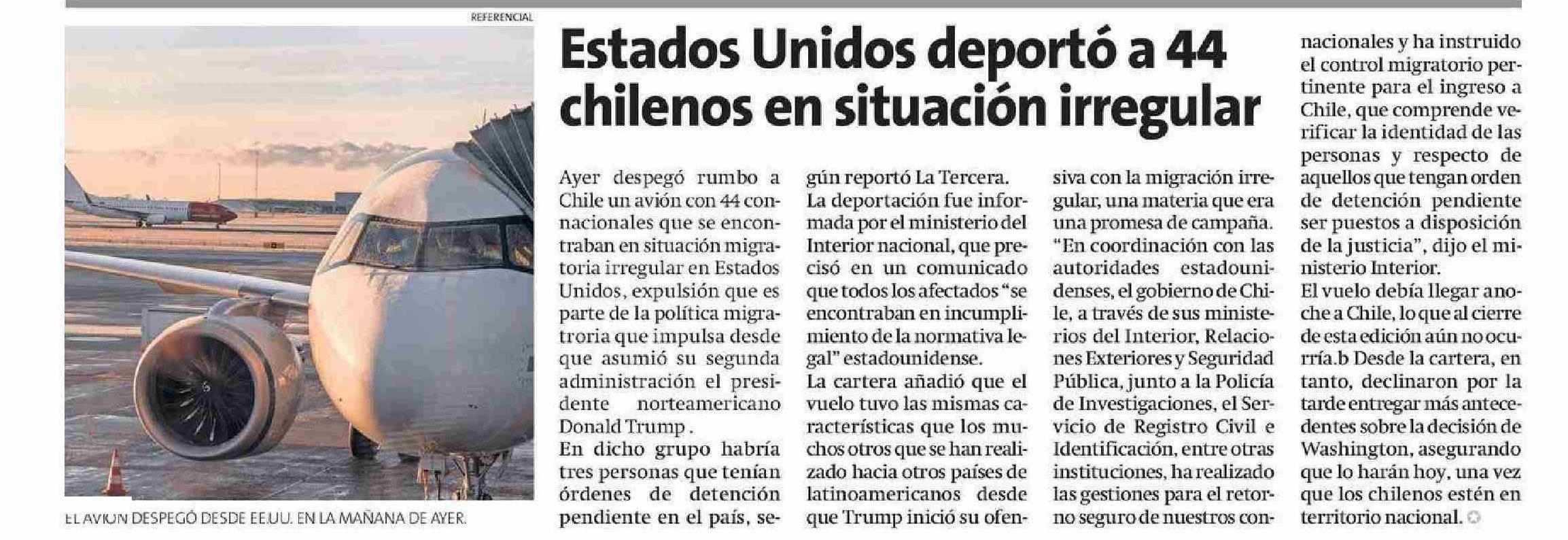 REFERENCIAL

EL AVIÓN DESPEGÓ DESDE EE.UU. EN LA MAÑANA DE AYER.

Estados Unidos deportó a 44 chilenos en situación irregular

Ayer despegó rumbo a Chile un avión con 44 connacionales que se encontraban en situación migratoria irregular en Estados Unidos, expulsión que es parte de la política migratroria que impulsa desde que asumió su segunda administración el presidente norteamericano Donald Trump .

En dicho grupo habría tres personas que tenían órdenes de detención pendiente en el país, según reportó La Tercera.

La deportación fue informada por el ministerio del Interior nacional, que precisó en un comunicado que todos los afectados "se encontraban en incumplimiento de la normativa legal" estadounidense.

La cartera añadió que el vuelo tuvo las mismas características que los muchos otros que se han realizado hacia otros países de latinoamericanos desde que Trump inició su ofensiva con la migración irregular, una materia que era una promesa de campaña.

"En coordinación con las autoridades estadounidenses, el gobierno de Chile, a través de sus ministerios del Interior, Relaciones Exteriores y Seguridad Pública, junto a la Policía de Investigaciones, el Servicio de Registro Civil e Identificación, entre otras instituciones, ha realizado las gestiones para el retorno seguro de nuestros connacionales y ha instruido el control migratorio pertinente para el ingreso a Chile, que comprende verificar la identidad de las personas y respecto de aquellos que tengan orden de detención pendiente ser puestos a disposición de la justicia", dijo el ministerio Interior.

El vuelo debía llegar anoche a Chile, lo que al cierre de esta edición aún no ocurría.b Desde la cartera, en tanto, declinaron por la tarde entregar más antecedentes sobre la decisión de Washington, asegurando que lo harán hoy, una vez que los chilenos estén en territorio nacional.